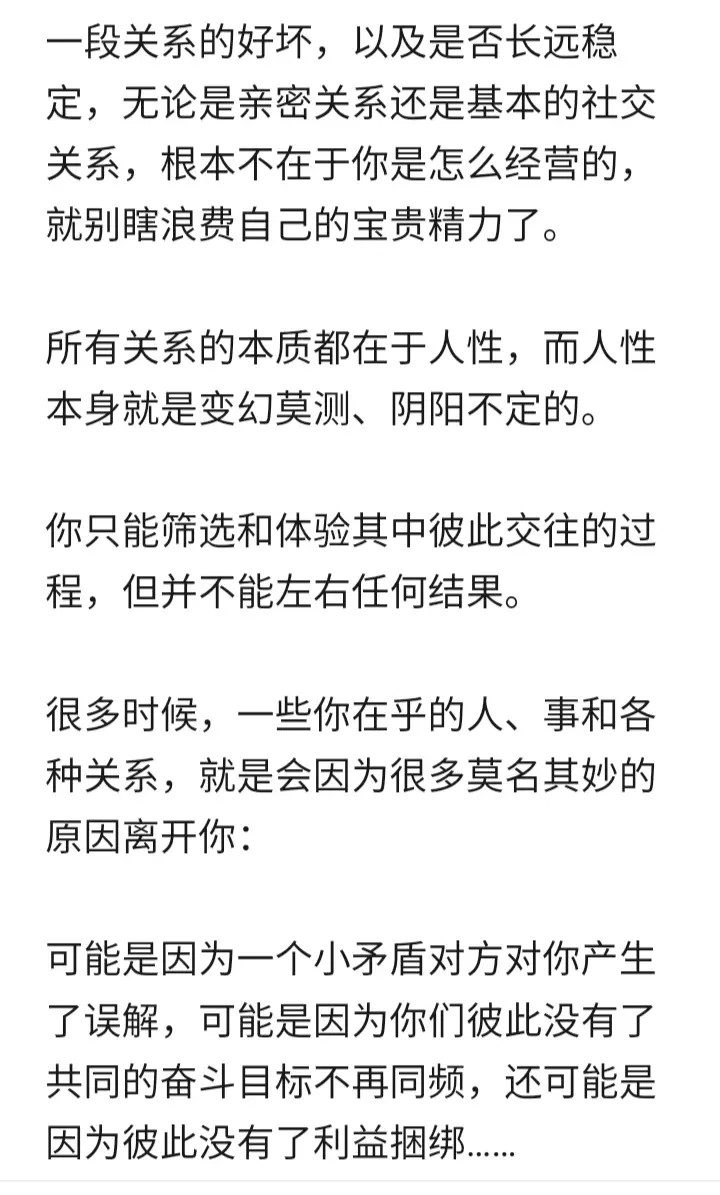 一段关系的好坏，以及是否长远稳定，无论是亲密关系还是基本的社交关系，根本不在于你是怎么经营的，就别瞎浪费自己的宝贵精力了。

所有关系的本质都在于人性，而人性本身就是变幻莫测、阴阳不定的。

你只能筛选和体验其中彼此交往的过程，但并不能左右任何结果。

很多时候，一些你在乎的人、事和各种关系，就是会因为很多莫名其妙的原因离开你：

可能是因为一个小矛盾对方对你产生了误解，可能是因为你们彼此没有了共同的奋斗目标不再同频，还可能是因为彼此没有了利益捆绑……